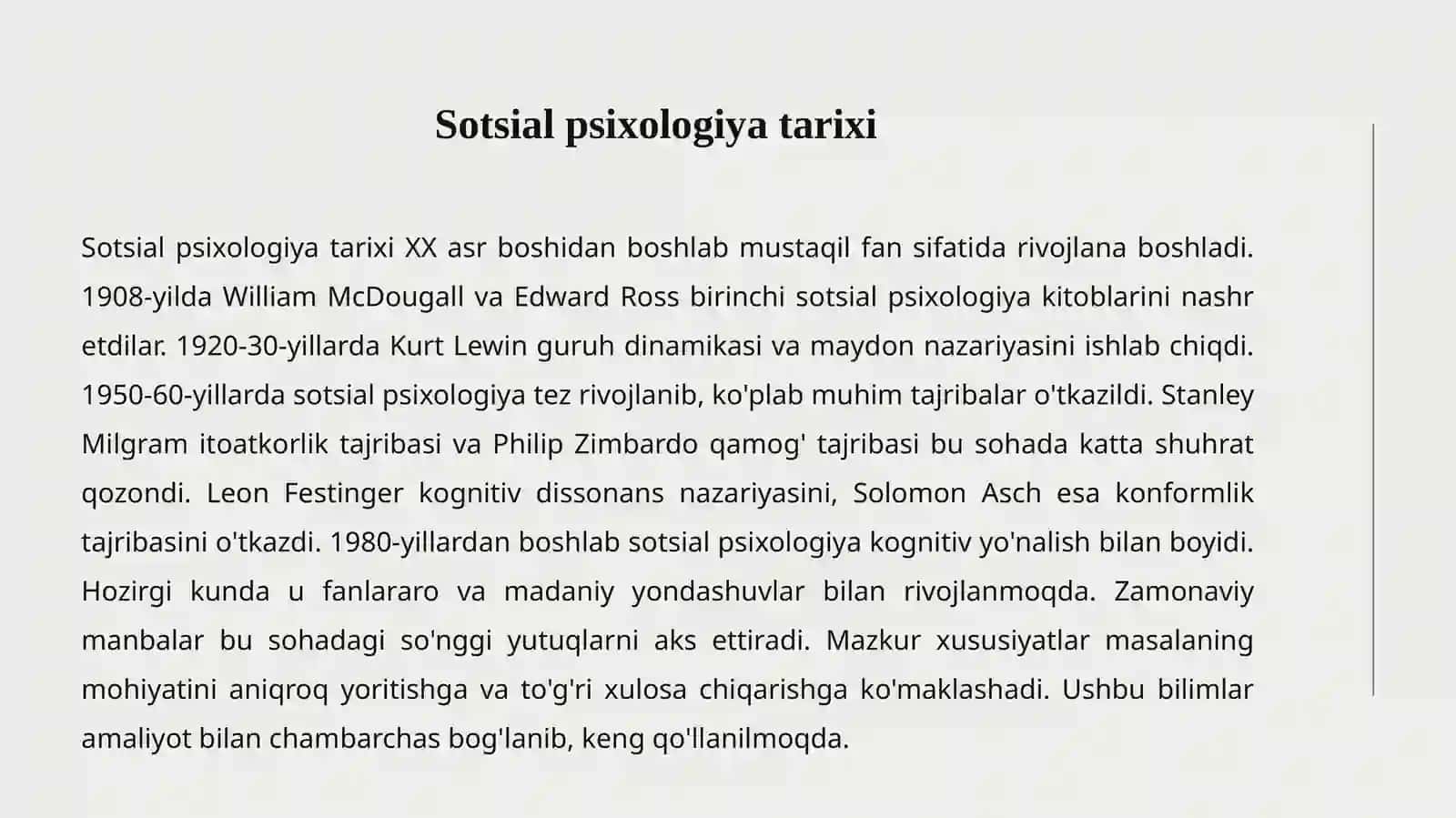 Sotsial psixologiya tarixi

Sotsial psixologiya tarixi XX asr boshidan boshlab mustaqil fan sifatida rivojlana boshladi. 1908-yilda William McDougall va Edward Ross birinchi sotsial psixologiya kitoblarini nashr etdilar. 1920-30-yillarda Kurt Lewin guruh dinamikasi va maydon nazariyasini ishlab chiqdi. 1950-60-yillarda sotsial psixologiya tez rivojlanib, ko'plab muhim tajribalar o'tkazildi. Stanley Milgram itoatkorlik tajribasi va Philip Zimbardo qamog' tajribasi bu sohada katta shuhrat qozondi. Leon Festinger kognitiv dissonans nazariyasini, Solomon Asch esa konformlik tajribasini o'tkazdi. 1980-yillardan boshlab sotsial psixologiya kognitiv yo'nalish bilan boyidi. Hozirgi kunda u fanlararo va madaniy yondashuvlar bilan rivojlanmoqda. Zamonaviy manbalar bu sohadagi so'nggi yutuqlarni aks ettiradi. Mazkur xususiyatlar masalaning mohiyatini aniqroq yoritishga va to'g'ri xulosa chiqarishga ko'maklashadi. Ushbu bilimlar amaliyot bilan chambarchas bog'lanib, keng qo'llanilmoqda.